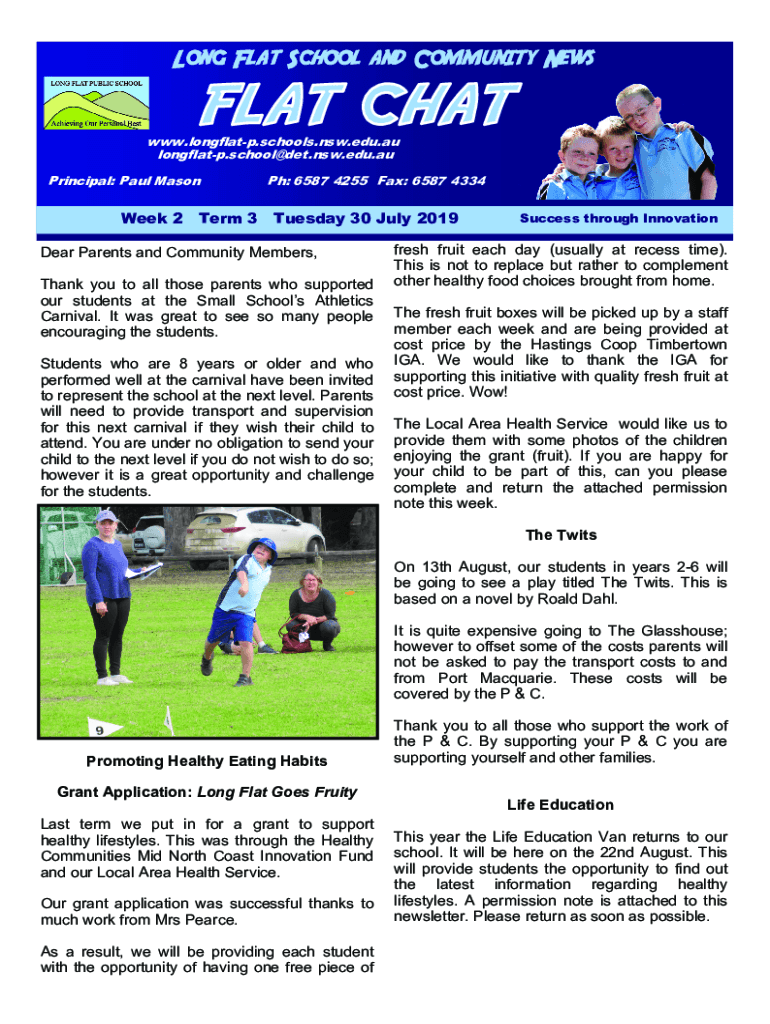 LONG FLAT SCHOOL AND COMMUNITY NEWS

LONG FLAT PUBLIC SCHOOL

Achieving Our Personal Best

FLAT CHAT

www.longflat-p.schools.nsw.edu.au
longflat-p.school@det.nsw.edu.au

Principal: Paul Mason Ph: 6587 4255 Fax: 6587 4334

Week 2 Term 3 Tuesday 30 July 2019

Success through Innovation

Dear Parents and Community Members,

Thank you to all those parents who supported our students at the Small School's Athletics Carnival. It was great to see so many people encouraging the students.

Students who are 8 years or older and who performed well at the carnival have been invited to represent the school at the next level. Parents will need to provide transport and supervision for this next carnival if they wish their child to attend. You are under no obligation to send your child to the next level if you do not wish to do so; however it is a great opportunity and challenge for the students.

9

Promoting Healthy Eating Habits

Grant Application: Long Flat Goes Fruity

Last term we put in for a grant to support healthy lifestyles. This was through the Healthy Communities Mid North Coast Innovation Fund and our Local Area Health Service.

Our grant application was successful thanks to much work from Mrs Pearce.

As a result, we will be providing each student with the opportunity of having one free piece of fresh fruit each day (usually at recess time). This is not to replace but rather to complement other healthy food choices brought from home.

The fresh fruit boxes will be picked up by a staff member each week and are being provided at cost price by the Hastings Coop Timbertown IGA. We would like to thank the IGA for supporting this initiative with quality fresh fruit at cost price. Wow!

The Local Area Health Service would like us to provide them with some photos of the children enjoying the grant (fruit). If you are happy for your child to be part of this, can you please complete and return the attached permission note this week.

The Twits

On 13th August, our students in years 2-6 will be going to see a play titled The Twits. This is based on a novel by Roald Dahl.

It is quite expensive going to The Glasshouse; however to offset some of the costs parents will not be asked to pay the transport costs to and from Port Macquarie. These costs will be covered by the P & C.

Thank you to all those who support the work of the P & C. By supporting your P & C you are supporting yourself and other families.

Life Education

This year the Life Education Van returns to our school. It will be here on the 22nd August. This will provide students the opportunity to find out the latest information regarding healthy lifestyles. A permission note is attached to this newsletter. Please return as soon as possible.